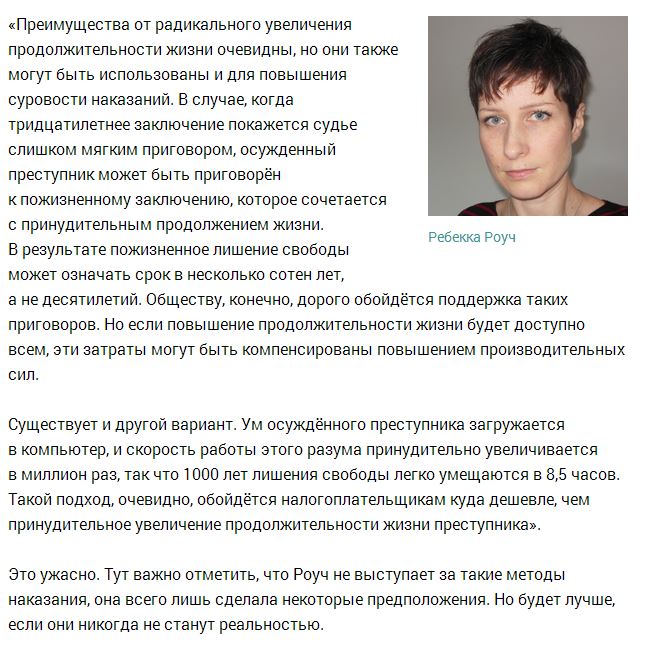 «Преимущества от радикального увеличения продолжительности жизни очевидны, но они также могут быть использованы и для повышения суровости наказаний. В случае, когда тридцатилетнее заключение покажется судье слишком мягким приговором, осужденный преступник может быть приговорён к пожизненному заключению, которое сочетается с принудительным продолжением жизни. В результате пожизненное лишение свободы может означать срок в несколько сотен лет, а не десятилетий. Обществу, конечно, дорого обойдётся поддержка таких приговоров. Но если повышение продолжительности жизни будет доступно всем, эти затраты могут быть компенсированы повышением производительных сил.

Ребекка Роуч

Существует и другой вариант. Ум осуждённого преступника загружается в компьютер, и скорость работы этого разума принудительно увеличивается в миллион раз, так что 1000 лет лишения свободы легко умещаются в 8,5 часов. Такой подход, очевидно, обойдётся налогоплательщикам куда дешевле, чем принудительное увеличение продолжительности жизни преступника».

Это ужасно. Тут важно отметить, что Роуч не выступает за такие методы наказания, она всего лишь сделала некоторые предположения. Но будет лучше, если они никогда не станут реальностью.